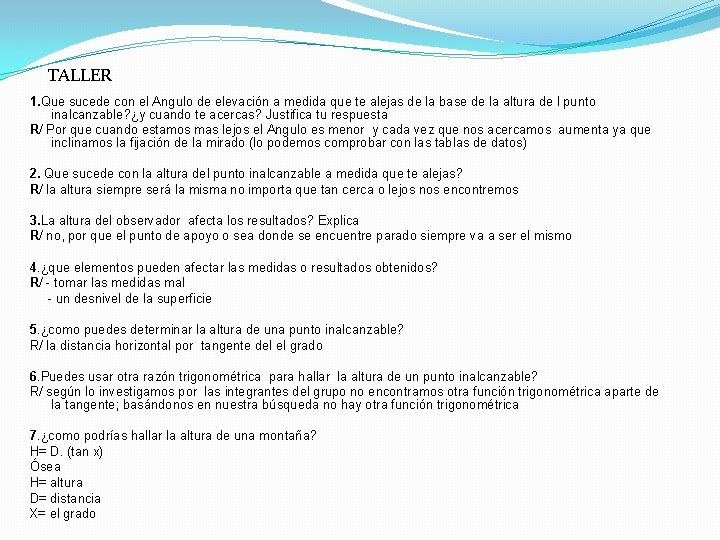 TALLER

1.Que sucede con el Angulo de elevación a medida que te alejas de la base de la altura de l punto inalcanzable?¿y cuando te acercas? Justifica tu respuesta
R/ Por que cuando estamos mas lejos el Angulo es menor y cada vez que nos acercamos aumenta ya que inclinamos la fijación de la mirado (lo podemos comprobar con las tablas de datos)

2. Que sucede con la altura del punto inalcanzable a medida que te alejas?
R/ la altura siempre será la misma no importa que tan cerca o lejos nos encontremos

3.La altura del observador afecta los resultados? Explica
R/ no, por que el punto de apoyo o sea donde se encuentre parado siempre va a ser el mismo

4.¿que elementos pueden afectar las medidas o resultados obtenidos?
R/ - tomar las medidas mal
- un desnivel de la superficie

5.¿como puedes determinar la altura de una punto inalcanzable?
R/ la distancia horizontal por tangente del el grado

6.Puedes usar otra razón trigonométrica para hallar la altura de un punto inalcanzable?
R/ según lo investigamos por las integrantes del grupo no encontramos otra función trigonométrica aparte de la tangente; basándonos en nuestra búsqueda no hay otra función trigonométrica

7.¿como podrías hallar la altura de una montaña?
H= D. (tan x)
Ósea
H= altura
D= distancia
X= el grado